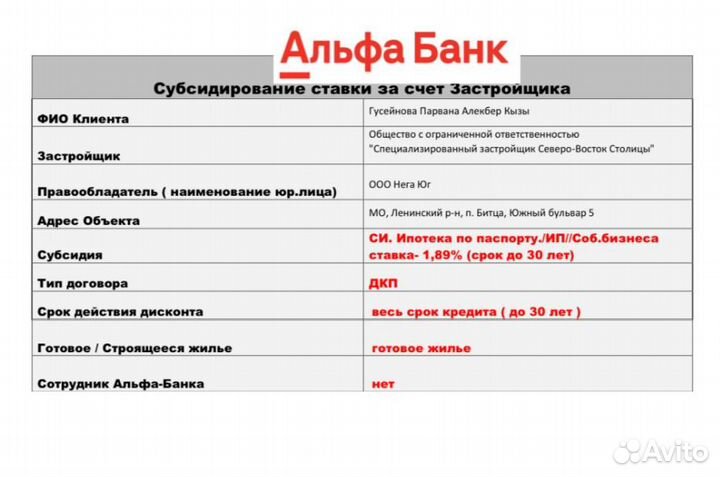 Альфа Банк

| Субсидирование ставки за счет Застройщика | |
|---|---|
| ФИО Клиента | Гусейнова Парвана Алекбер Кызы |
| Застройщик | Общество с ограниченной ответственностью "Специализированный застройщик Северо-Восток Столицы" |
| Правообладатель ( наименование юр.лица) | ООО Нега Юг |
| Адрес Объекта | МО, Ленинский р-н, п. Битца, Южный бульвар 5 |
| Субсидия | СИ. Ипотека по паспорту./ИП//Соб.бизнеса ставка- 1,89% (срок до 30 лет) |
| Тип договора | ДКП |
| Срок действия дисконта | весь срок кредита ( до 30 лет ) |
| Готовое / Строящееся жилье | готовое жилье |
| Сотрудник Альфа-Банка | нет |

Avito